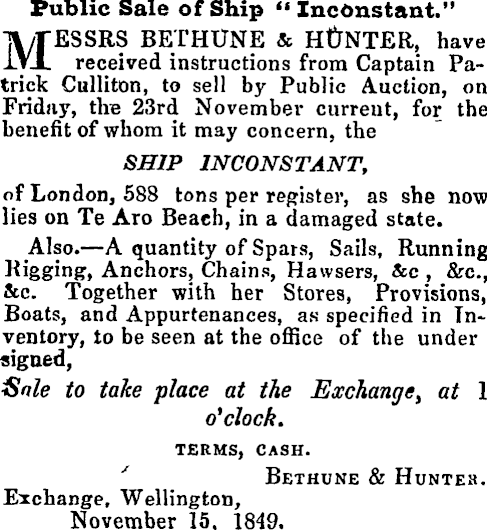 Public Sale of Ship "Inconstant."

MESSRS BETHUNE & HUNTER, have received instructions from Captain Patrick Culliton, to sell by Public Auction, on Friday, the 23rd November current, for the benefit of whom it may concern, the

SHIP INCONSTANT,

of London, 588 tons per register, as she now lies on Te Aro Beach, in a damaged state.

Also.—A quantity of Spars, Sails, Running Rigging, Anchors, Chains, Hawsers, &c , &c., &c. Together with her Stores, Provisions, Boats, and Appurtenances, as specified in Inventory, to be seen at the office of the under signed,

Sale to take place at the Exchange, at 1 o'clock.

TERMS, CASH.

BETHUNE & HUNTER.

Exchange, Wellington,
November 15, 1849.